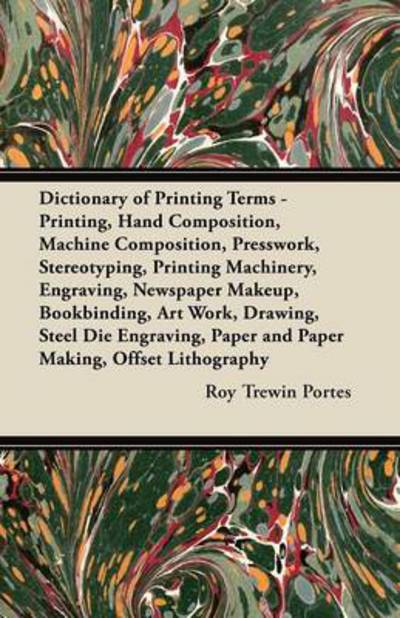 Dictionary of Printing Terms - Printing, Hand Composition, Machine Composition, Presswork, Stereotyping, Printing Machinery, Engraving, Newspaper Makeup, Bookbinding, Art Work, Drawing, Steel Die Engraving, Paper and Paper Making, Offset Lithography

Roy Trewin Portes